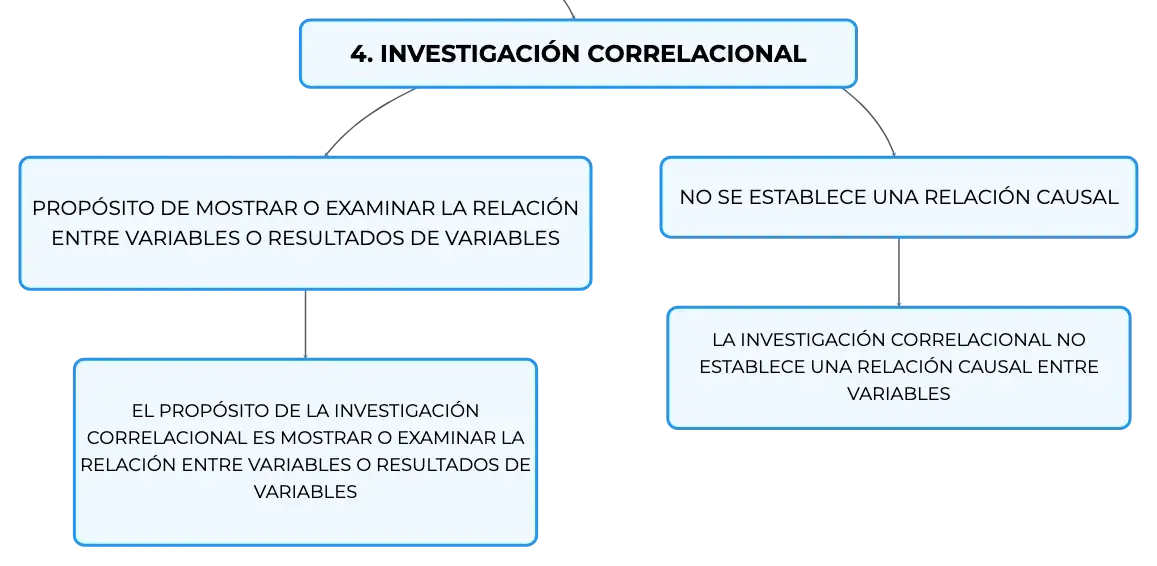 4. INVESTIGACIÓN CORRELACIONAL

PROPÓSITO DE MOSTRAR O EXAMINAR LA RELACIÓN ENTRE VARIABLES O RESULTADOS DE VARIABLES

EL PROPÓSITO DE LA INVESTIGACIÓN CORRELACIONAL ES MOSTRAR O EXAMINAR LA RELACIÓN ENTRE VARIABLES O RESULTADOS DE VARIABLES

NO SE ESTABLECE UNA RELACIÓN CAUSAL

LA INVESTIGACIÓN CORRELACIONAL NO ESTABLECE UNA RELACIÓN CAUSAL ENTRE VARIABLES